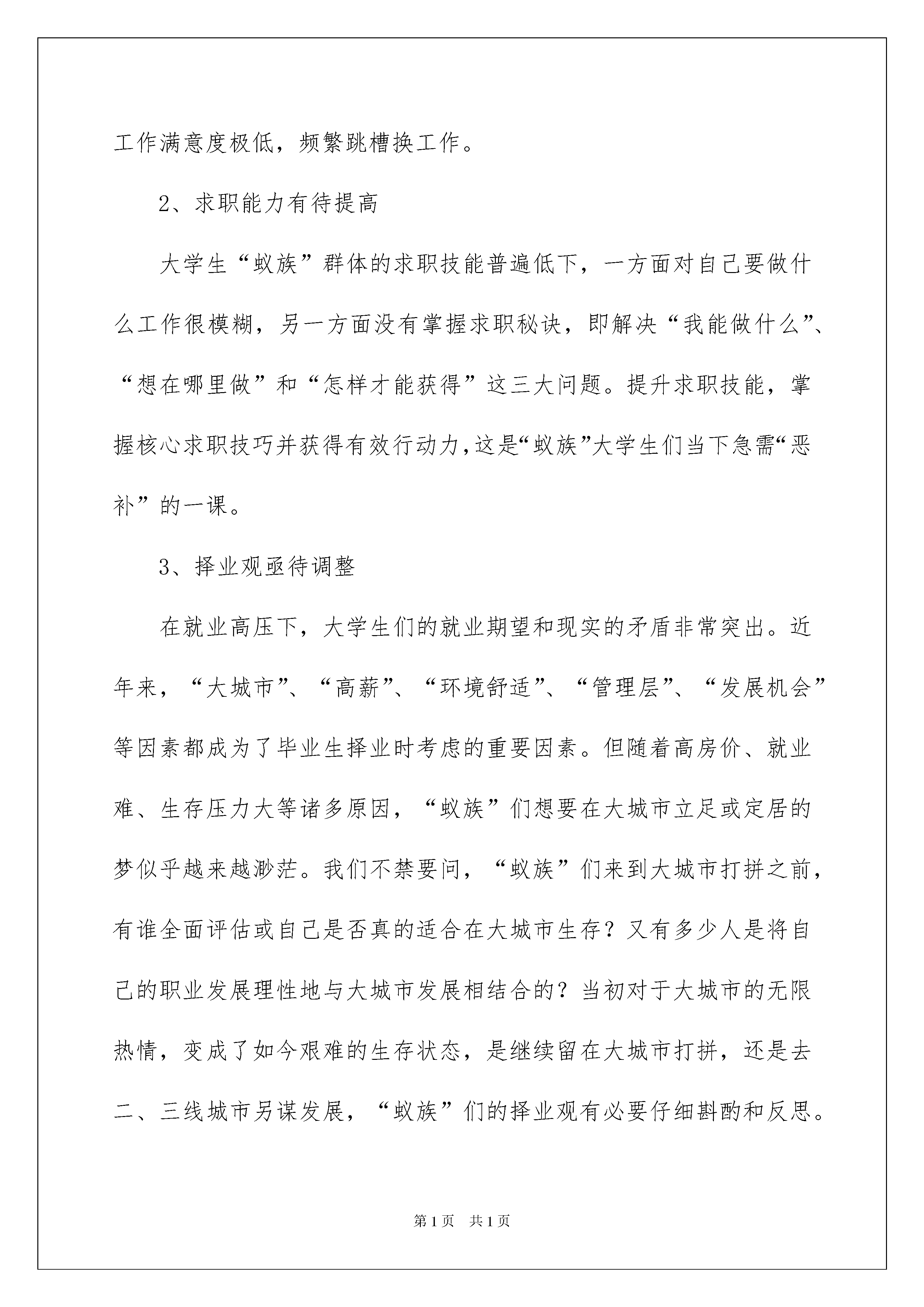 工作满意度极低，频繁跳槽换工作。

2、求职能力有待提高

大学生“蚁族”群体的求职技能普遍低下，一方面对自己要做什么工作很模糊，另一方面没有掌握求职秘诀，即解决“我能做什么”、“想在哪里做”和“怎样才能获得”这三大问题。提升求职技能，掌握核心求职技巧并获得有效行动力，这是“蚁族”大学生们当下急需“恶补”的一课。

3、择业观亟待调整

在就业高压下，大学生们的就业期望和现实的矛盾非常突出。近年来，“大城市”、“高薪”、“环境舒适”、“管理层”、“发展机会”等因素都成为了毕业生择业时考虑的重要因素。但随着高房价、就业难、生存压力大等诸多原因，“蚁族”们想要在大城市立足或定居的梦似乎越来越渺茫。我们不禁要问，“蚁族”们来到大城市打拼之前，有谁全面评估或自己是否真的适合在大城市生存？又有多少人是将自己的职业发展理性地与大城市发展相结合的？当初对于大城市的无限热情，变成了如今艰难的生存状态，是继续留在大城市打拼，还是去二、三线城市另谋发展，“蚁族”们的择业观有必要仔细斟酌和反思。

第1页 共1页